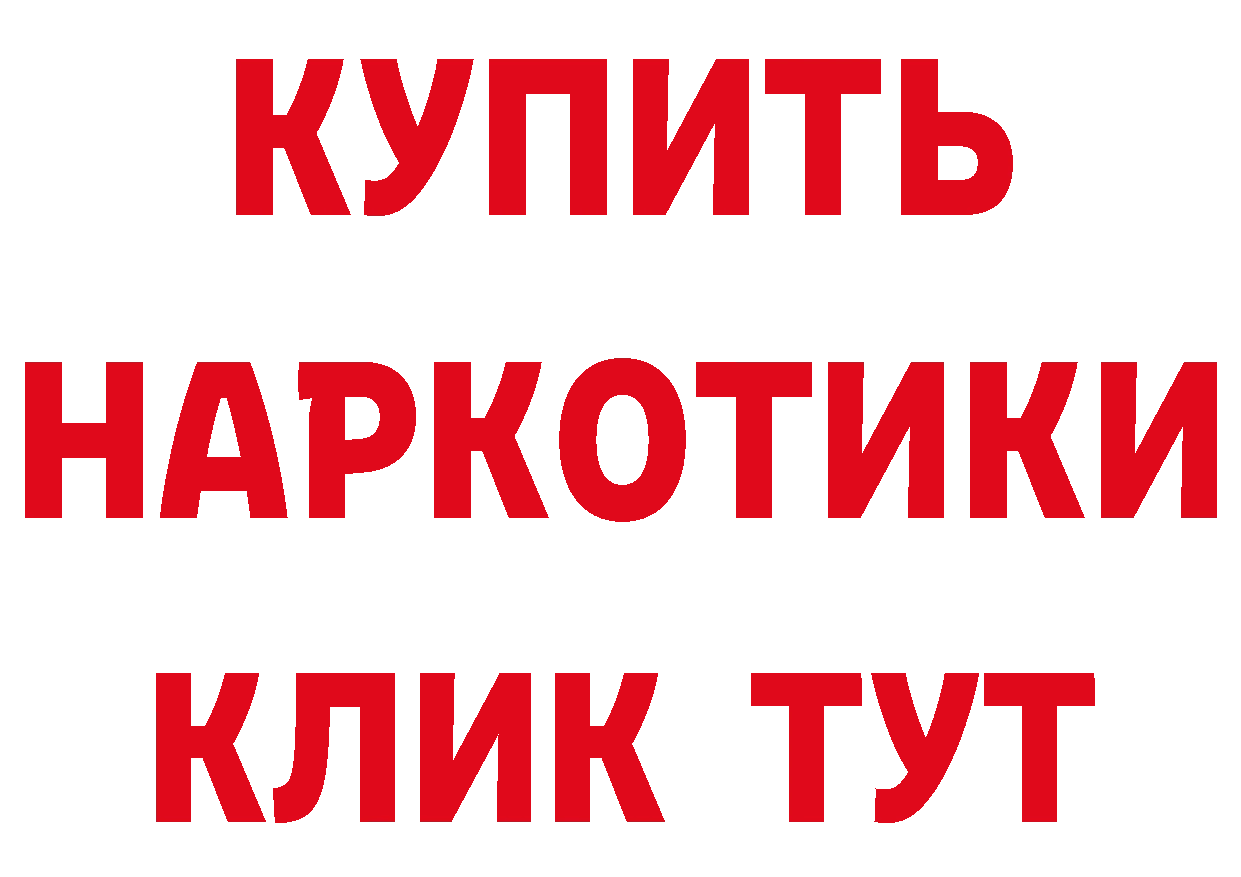 КУПИТЬ
НАРКОТИКИ
КЛИК ТУТ